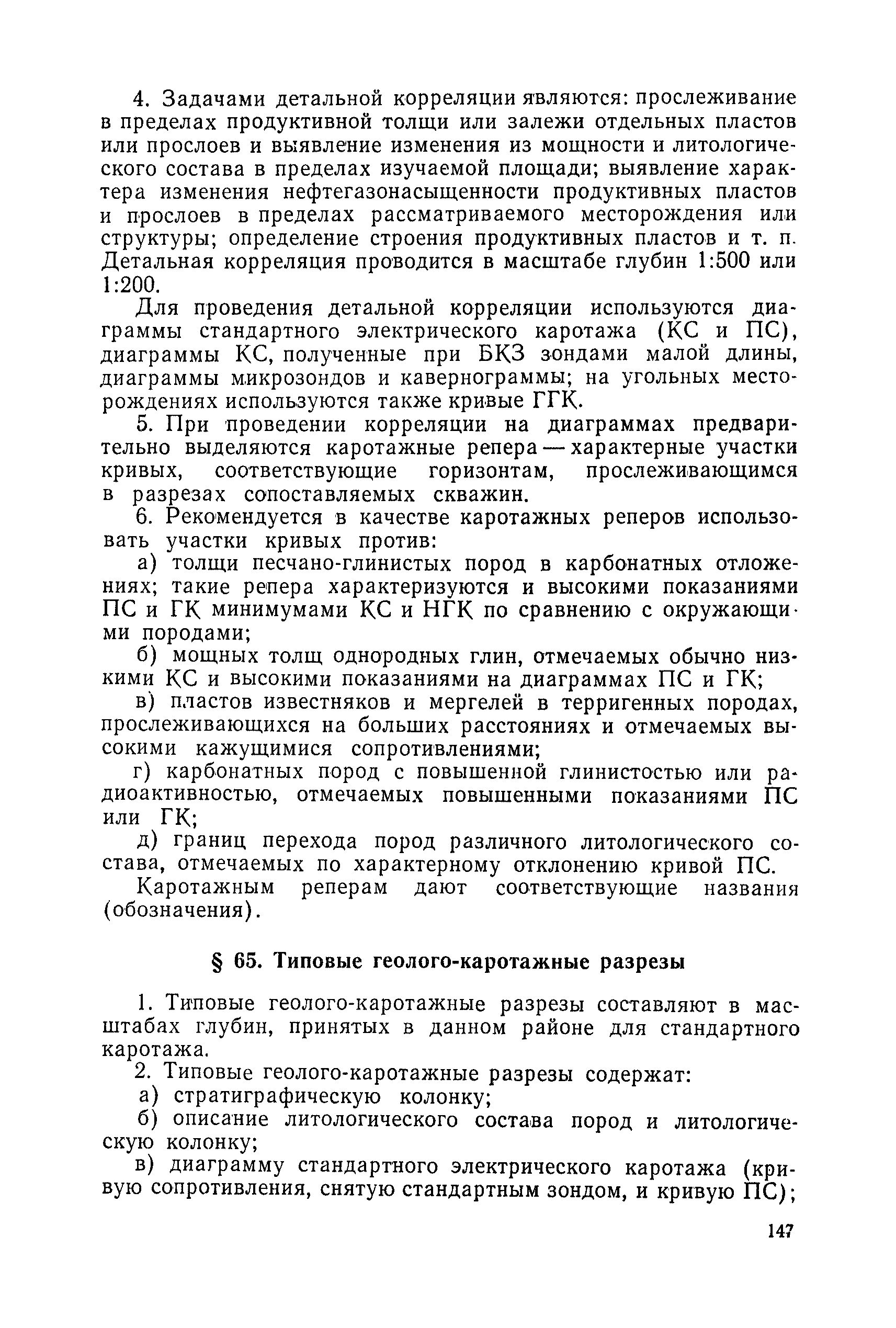 4. Задачами детальной корреляции являются: прослеживание в пределах продуктивной толщи или залежи отдельных пластов или прослоев и выявление изменения из мощности и литологического состава в пределах изучаемой площади; выявление характера изменения нефтегазонасыщенности продуктивных пластов и прослоев в пределах рассматриваемого месторождения или структуры; определение строения продуктивных пластов и т. п. Детальная корреляция проводится в масштабе глубин 1:500 или 1:200.

Для проведения детальной корреляции используются диаграммы стандартного электрического каротажа (КС и ПС), диаграммы КС, полученные при БКЗ зондами малой длины, диаграммы микрозондов и кавернограммы; на угольных месторождениях используются также кривые ГГК.

5. При проведении корреляции на диаграммах предварительно выделяются каротажные репера — характерные участки кривых, соответствующие горизонтам, прослеживающимся в разрезах сопоставляемых скважин.

6. Рекомендуется в качестве каротажных реперов использовать участки кривых против:

а) толщи песчано-глинистых пород в карбонатных отложениях; такие репера характеризуются и высокими показаниями ПС и ГК минимумами КС и НГК по сравнению с окружающими породами;

б) мощных толщ однородных глин, отмечаемых обычно низкими КС и высокими показаниями на диаграммах ПС и ГК;

в) пластов известняков и мергелей в терригенных породах, прослеживающихся на больших расстояниях и отмечаемых высокими кажущимися сопротивлениями;

г) карбонатных пород с повышенной глинистостью или радиоактивностью, отмечаемых повышенными показаниями ПС или ГК;

д) границ перехода пород различного литологического состава, отмечаемых по характерному отклонению кривой ПС.

Каротажным реперам дают соответствующие названия (обозначения).

§ 65. Типовые геолого-каротажные разрезы

1. Типовые геолого-каротажные разрезы составляют в масштабах глубин, принятых в данном районе для стандартного каротажа.

2. Типовые геолого-каротажные разрезы содержат:

а) стратиграфическую колонку;

б) описание литологического состава пород и литологическую колонку;

в) диаграмму стандартного электрического каротажа (кривую сопротивления, снятую стандартным зондом, и кривую ПС);

147